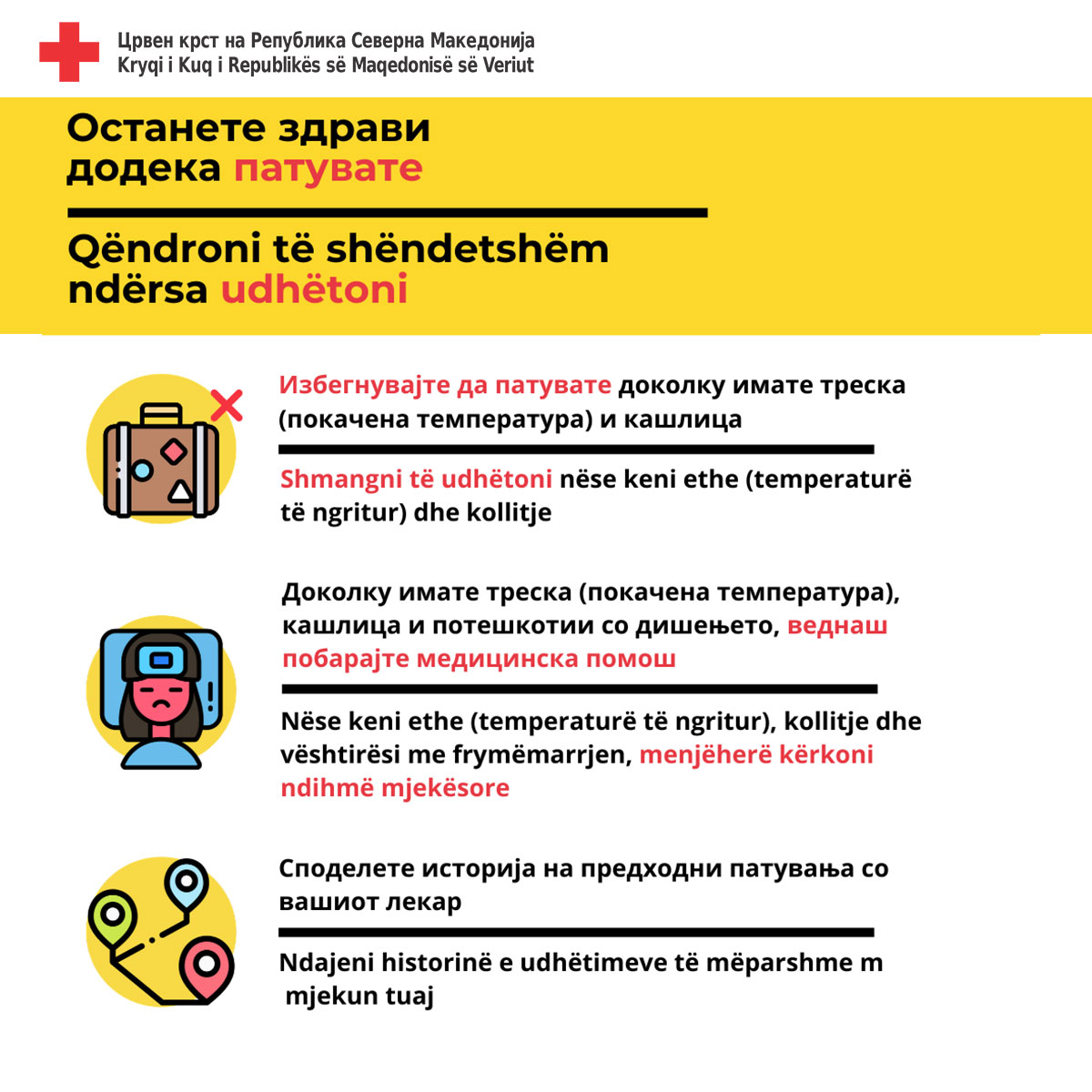 Црвен крст на Република Северна Македонија
Kryqi i Kuq i Republikës së Maqedonisë së Veriut

Останете здрави додека патувате

Qëndroni të shëndetshëm ndërsa udhëtoni

Избегнувајте да патувате доколку имате треска (покачена температура) и кашлица

Shmangni të udhëtoni nëse keni ethe (temperaturë të ngritur) dhe kollitje

Доколку имате треска (покачена температура), кашлица и потешкотии со дишењето, веднаш побарајте медицинска помош

Nëse keni ethe (temperaturë të ngritur), kollitje dhe vështirësi me frymëmarrjen, menjëherë kërkoni ndihmë mjekësore

Споделете историја на предходни патувања со вашиот лекар

Ndajeni historinë e udhëtimeve të mëparshme m mjekun tuaj